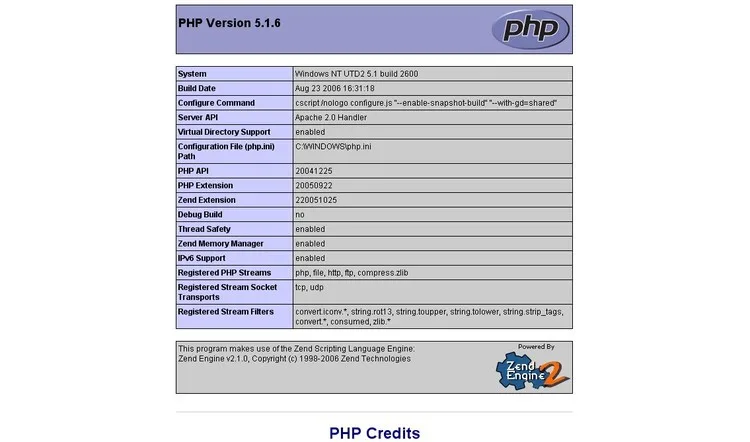 PHP Version 5.1.6

php

| System | Windows NT UTD2 5.1 build 2600 |
|---|---|
| Build Date | Aug 23 2006 16:31:18 |
| Configure Command | cscript /nologo configure.js "--enable-snapshot-build" "--with-gd=shared" |
| Server API | Apache 2.0 Handler |
| Virtual Directory Support | enabled |
| Configuration File (php.ini) Path | C:\WINDOWS\php.ini |
| PHP API | 20041225 |
| PHP Extension | 20050922 |
| Zend Extension | 220051025 |
| Debug Build | no |
| Thread Safety | enabled |
| Zend Memory Manager | enabled |
| IPv6 Support | enabled |
| Registered PHP Streams | php, file, http, ftp, compress.zlib |
| Registered Stream Socket Transports | tcp, udp |
| Registered Stream Filters | convert.iconv.*, string.rot13, string.toupper, string.tolower, string.strip_tags, convert.*, consumed, zlib.* |

This program makes use of the Zend Scripting Language Engine:
Zend Engine v2.1.0, Copyright (c) 1998-2006 Zend Technologies

Powered By
Zend Engine 2

PHP Credits